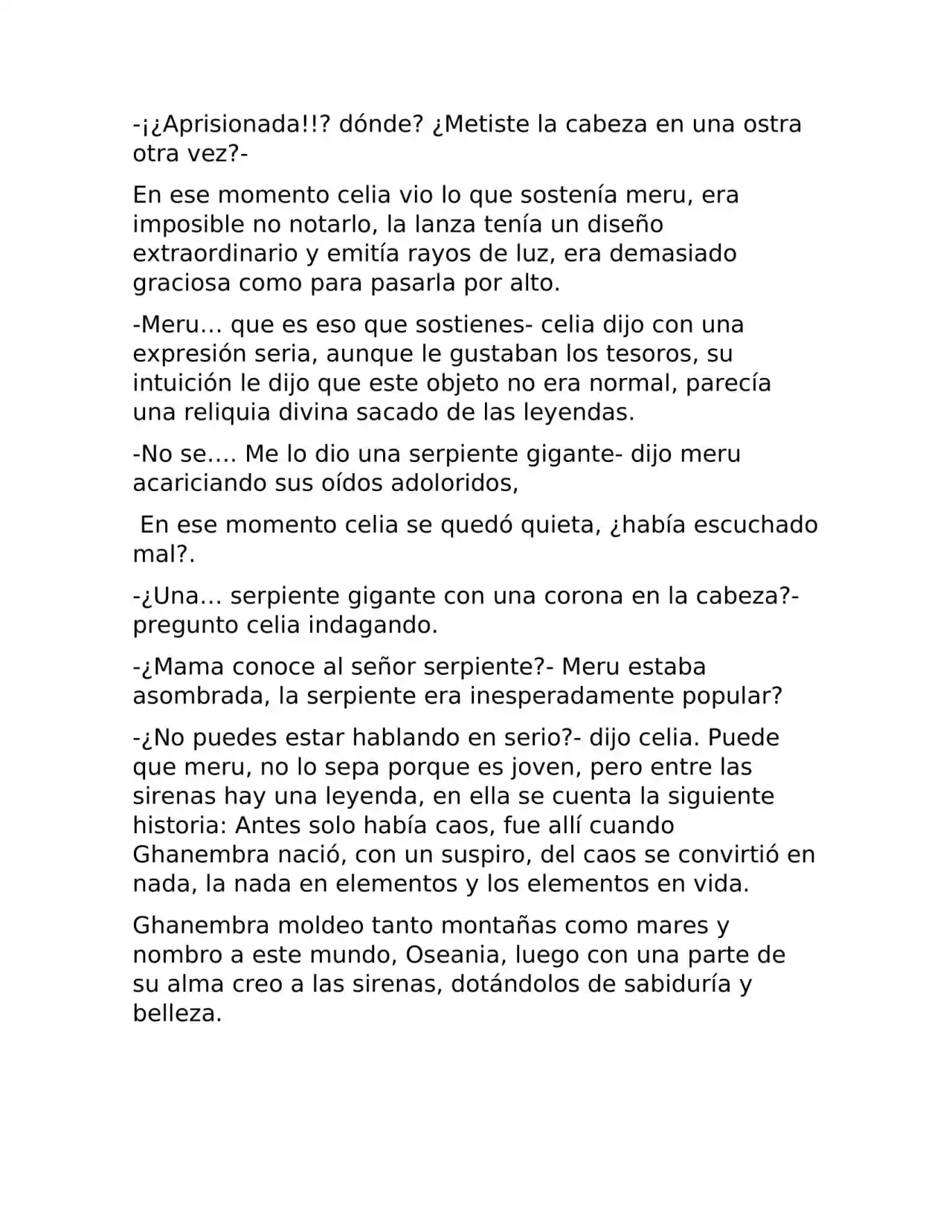 -¡¿Aprisionada!!? dónde? ¿Metiste la cabeza en una ostra otra vez?-

En ese momento celia vio lo que sostenía meru, era imposible no notarlo, la lanza tenía un diseño extraordinario y emitía rayos de luz, era demasiado graciosa como para pasarla por alto.

-Meru… que es eso que sostienes- celia dijo con una expresión seria, aunque le gustaban los tesoros, su intuición le dijo que este objeto no era normal, parecía una reliquia divina sacado de las leyendas.

-No se…. Me lo dio una serpiente gigante- dijo meru acariciando sus oídos adoloridos,

En ese momento celia se quedó quieta, ¿había escuchado mal?.

-¿Una… serpiente gigante con una corona en la cabeza?- pregunto celia indagando.

-¿Mama conoce al señor serpiente?- Meru estaba asombrada, la serpiente era inesperadamente popular?

-¿No puedes estar hablando en serio?- dijo celia. Puede que meru, no lo sepa porque es joven, pero entre las sirenas hay una leyenda, en ella se cuenta la siguiente historia: Antes solo había caos, fue allí cuando Ghanembra nació, con un suspiro, del caos se convirtió en nada, la nada en elementos y los elementos en vida.

Ghanembra moldeo tanto montañas como mares y nombro a este mundo, Oseania, luego con una parte de su alma creo a las sirenas, dotándolos de sabiduría y belleza.